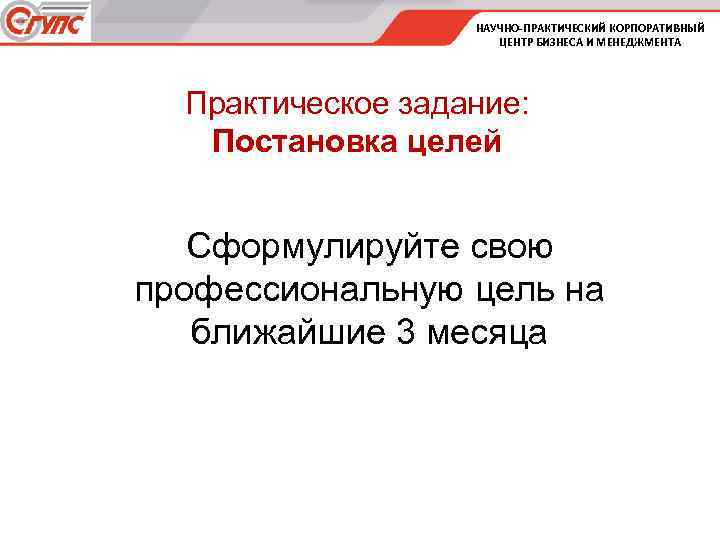 СГУПС

НАУЧНО-ПРАКТИЧЕСКИЙ КОРПОРАТИВНЫЙ ЦЕНТР БИЗНЕСА И МЕНЕДЖМЕНТА

Практическое задание:
Постановка целей

Сформулируйте свою профессиональную цель на ближайшие 3 месяца